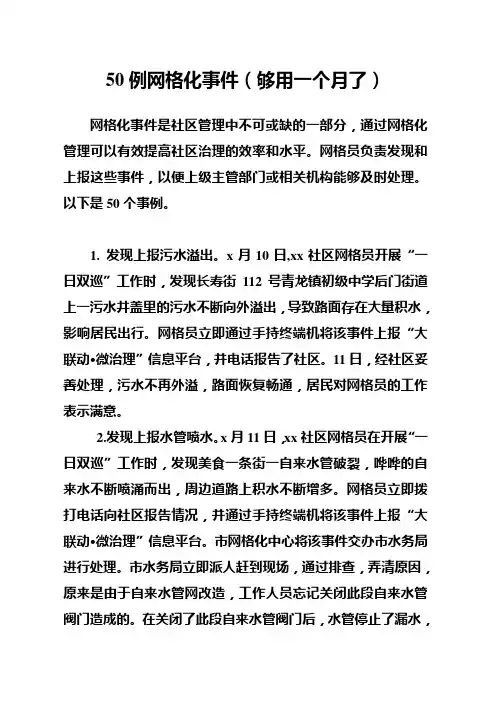 50 例网格化事件（够用一个月了）

网格化事件是社区管理中不可或缺的一部分，通过网格化管理可以有效提高社区治理的效率和水平。网格员负责发现和上报这些事件，以便上级主管部门或相关机构能够及时处理。以下是 50 个事例。

1. 发现上报污水溢出。x 月 10 日,xx 社区网格员开展“一日双巡”工作时，发现长寿街 112 号青龙镇初级中学后门街道上一污水井盖里的污水不断向外溢出，导致路面存在大量积水，影响居民出行。网格员立即通过手持终端机将该事件上报“大联动•微治理”信息平台，并电话报告了社区。11 日，经社区妥善处理，污水不再外溢，路面恢复畅通，居民对网格员的工作表示满意。

2.发现上报水管喷水。x 月 11 日 ,xx 社区网格员在开展“一日双巡”工作时，发现美食一条街一自来水管破裂，哗哗的自来水不断喷涌而出，周边道路上积水不断增多。网格员立即拨打电话向社区报告情况，并通过手持终端机将该事件上报“大联动•微治理”信息平台。市网格化中心将该事件交办市水务局进行处理。市水务局立即派人赶到现场，通过排查，弄清原因，原来是由于自来水管网改造，工作人员忘记关闭此段自来水管阀门造成的。在关闭了此段自来水管阀门后，水管停止了漏水，